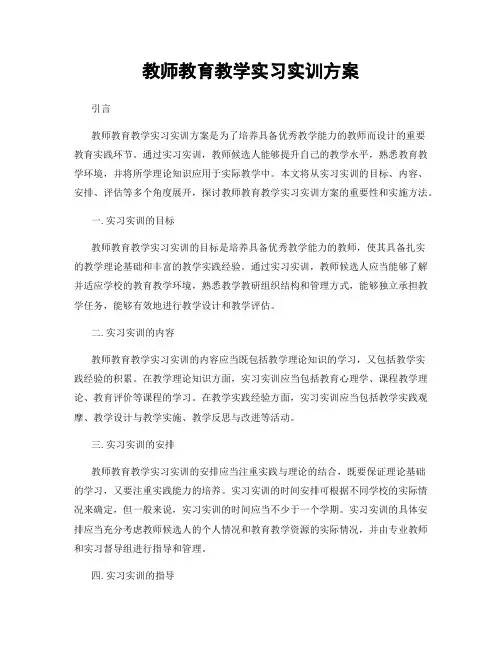 教师教育教学实习实训方案

引言

教师教育教学实习实训方案是为了培养具备优秀教学能力的教师而设计的重要教育实践环节。通过实习实训，教师候选人能够提升自己的教学水平，熟悉教育教学环境，并将所学理论知识应用于实际教学中。本文将从实习实训的目标、内容、安排、评估等多个角度展开，探讨教师教育教学实习实训方案的重要性和实施方法。

一. 实习实训的目标

教师教育教学实习实训的目标是培养具备优秀教学能力的教师，使其具备扎实的教学理论基础和丰富的教学实践经验。通过实习实训，教师候选人应当能够了解并适应学校的教育教学环境，熟悉教学教研组织结构和管理方式，能够独立承担教学任务，能够有效地进行教学设计和教学评估。

二. 实习实训的内容

教师教育教学实习实训的内容应当既包括教学理论知识的学习，又包括教学实践经验的积累。在教学理论知识方面，实习实训应当包括教育心理学、课程教学理论、教育评价等课程的学习。在教学实践经验方面，实习实训应当包括教学实践观摩、教学设计与教学实施、教学反思与改进等活动。

三. 实习实训的安排

教师教育教学实习实训的安排应当注重实践与理论的结合，既要保证理论基础的学习，又要注重实践能力的培养。实习实训的时间安排可根据不同学校的实际情况来确定，但一般来说，实习实训的时间应当不少于一个学期。实习实训的具体安排应当充分考虑教师候选人的个人情况和教育教学资源的实际情况，并由专业教师和实习督导组进行指导和管理。

四. 实习实训的指导